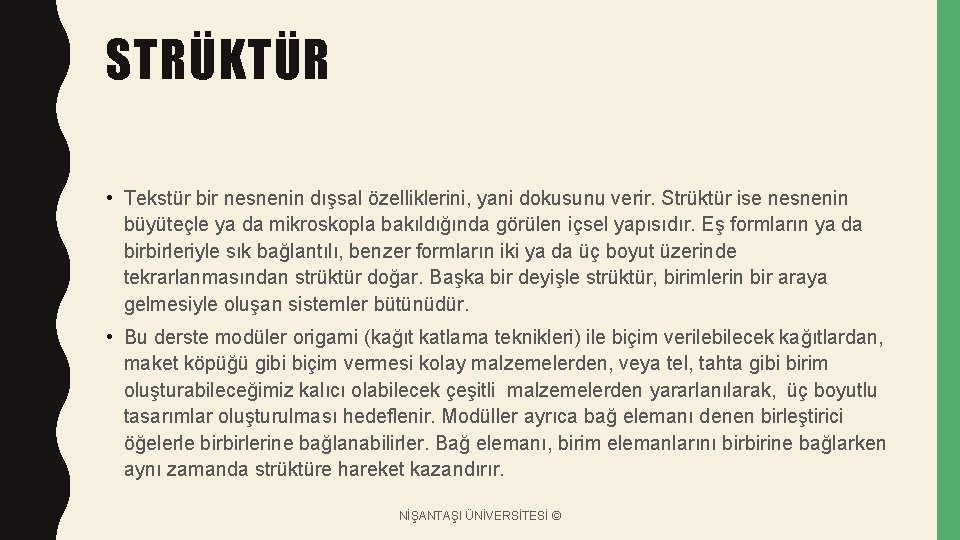 STRÜKTÜR

• Tekstür bir nesnenin dışsal özelliklerini, yani dokusunu verir. Strüktür ise nesnenin büyüteçle ya da mikroskopla bakıldığında görülen içsel yapısıdır. Eş formların ya da birbirleriyle sık bağlantılı, benzer formların iki ya da üç boyut üzerinde tekrarlanmasından strüktür doğar. Başka bir deyişle strüktür, birimlerin bir araya gelmesiyle oluşan sistemler bütünüdür.

• Bu derste modüler origami (kağıt katlama teknikleri) ile biçim verilebilecek kağıtlardan, maket köpüğü gibi biçim vermesi kolay malzemelerden, veya tel, tahta gibi birim oluşturabileceğimiz kalıcı olabilecek çeşitli malzemelerden yararlanılarak, üç boyutlu tasarımlar oluşturulması hedeflenir. Modüller ayrıca bağ elemanı denen birleştirici öğelerle birbirlerine bağlanabilirler. Bağ elemanı, birim elemanlarını birbirine bağlarken aynı zamanda strüktüre hareket kazandırır.

NİŞANTAŞI ÜNİVERSİTESİ ©